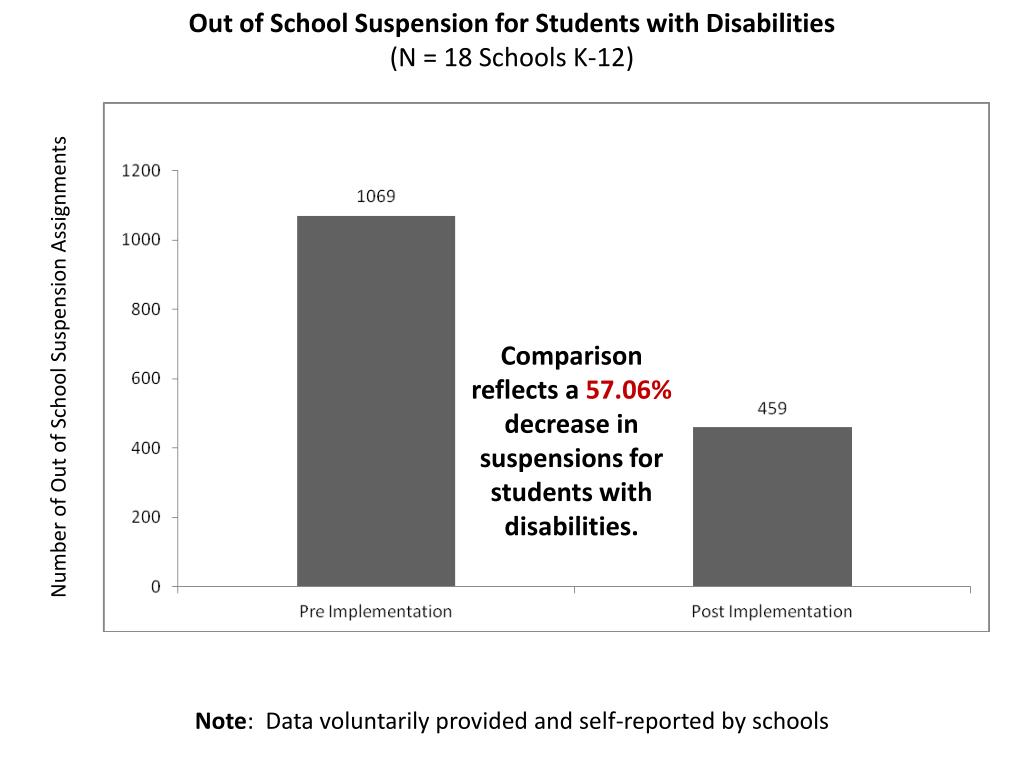 Out of School Suspension for Students with Disabilities
(N = 18 Schools K-12)

Number of Out of School Suspension Assignments

1200
1000
800
600
400
200
0

1069

459

Comparison reflects a 57.06% decrease in suspensions for students with disabilities.

Pre Implementation
Post Implementation

Note: Data voluntarily provided and self-reported by schools